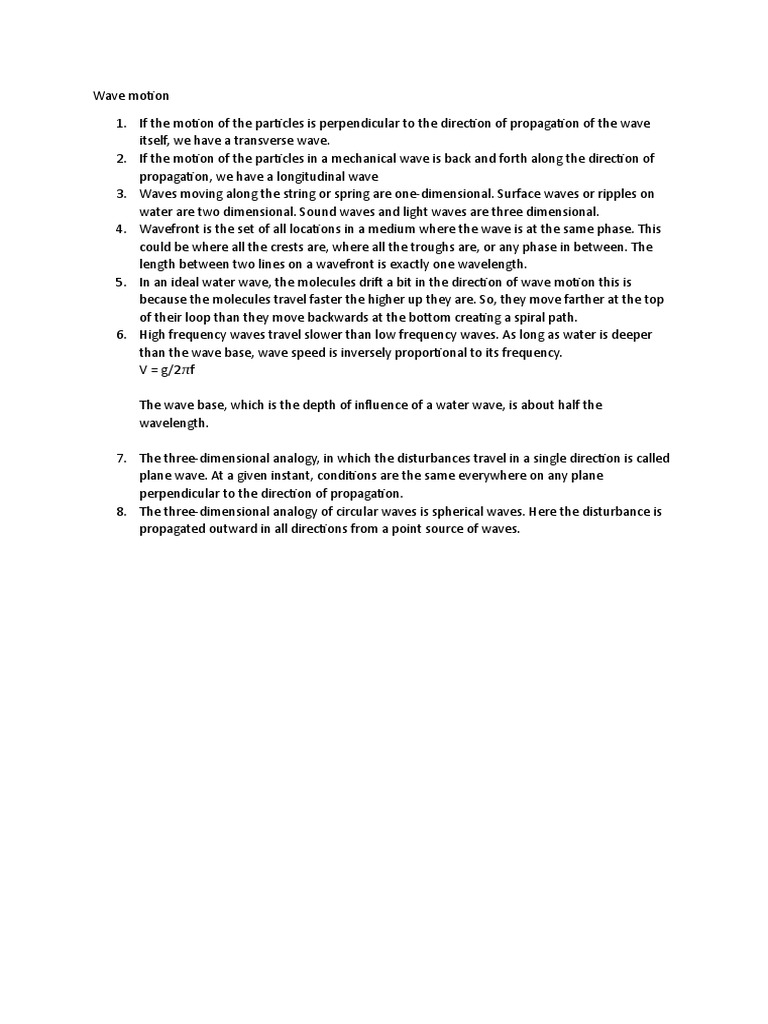 Wave motion

1. If the motion of the particles is perpendicular to the direction of propagation of the wave itself, we have a transverse wave.
2. If the motion of the particles in a mechanical wave is back and forth along the direction of propagation, we have a longitudinal wave
3. Waves moving along the string or spring are one-dimensional. Surface waves or ripples on water are two dimensional. Sound waves and light waves are three dimensional.
4. Wavefront is the set of all locations in a medium where the wave is at the same phase. This could be where all the crests are, where all the troughs are, or any phase in between. The length between two lines on a wavefront is exactly one wavelength.
5. In an ideal water wave, the molecules drift a bit in the direction of wave motion this is because the molecules travel faster the higher up they are. So, they move farther at the top of their loop than they move backwards at the bottom creating a spiral path.
6. High frequency waves travel slower than low frequency waves. As long as water is deeper than the wave base, wave speed is inversely proportional to its frequency.
$V = g/2\pi f$

The wave base, which is the depth of influence of a water wave, is about half the wavelength.

7. The three-dimensional analogy, in which the disturbances travel in a single direction is called plane wave. At a given instant, conditions are the same everywhere on any plane perpendicular to the direction of propagation.
8. The three-dimensional analogy of circular waves is spherical waves. Here the disturbance is propagated outward in all directions from a point source of waves.